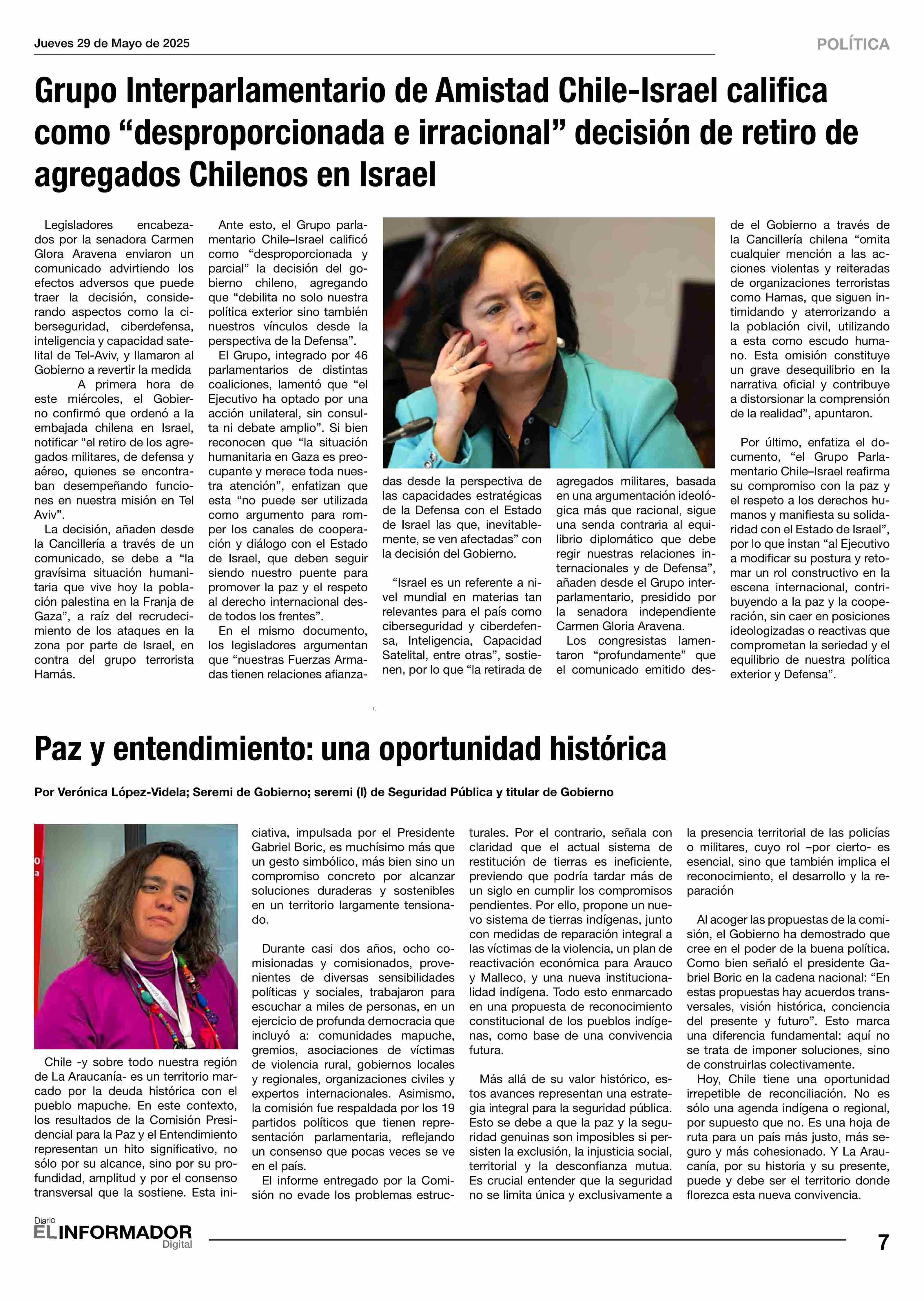 Jueves 29 de Mayo de 2025

POLÍTICA

Grupo Interparlamentario de Amistad Chile-Israel califica como “desproporcionada e irracional” decisión de retiro de agregados Chilenos en Israel

Legisladores encabezados por la senadora Carmen Glora Aravena enviaron un comunicado advirtiendo los efectos adversos que puede traer la decisión, considerando aspectos como la ciberseguridad, ciberdefensa, inteligencia y capacidad satelital de Tel-Aviv, y llamaron al Gobierno a revertir la medida

A primera hora de este miércoles, el Gobierno confirmó que ordenó a la embajada chilena en Israel, notificar “el retiro de los agregados militares, de defensa y aéreo, quienes se encontraban desempeñando funciones en nuestra misión en Tel Aviv”.

La decisión, añaden desde la Cancillería a través de un comunicado, se debe a “la gravísima situación humanitaria que vive hoy la población palestina en la Franja de Gaza”, a raíz del recrudecimiento de los ataques en la zona por parte de Israel, en contra del grupo terrorista Hamás.

Ante esto, el Grupo parlamentario Chile–Israel calificó como “desproporcionada y parcial” la decisión del gobierno chileno, agregando que “debilita no solo nuestra política exterior sino también nuestros vínculos desde la perspectiva de la Defensa”.

El Grupo, integrado por 46 parlamentarios de distintas coaliciones, lamentó que “el Ejecutivo ha optado por una acción unilateral, sin consulta ni debate amplio”. Si bien reconocen que “la situación humanitaria en Gaza es preocupante y merece toda nuestra atención”, enfatizan que esta “no puede ser utilizada como argumento para romper los canales de cooperación y diálogo con el Estado de Israel, que deben seguir siendo nuestro puente para promover la paz y el respeto al derecho internacional desde todos los frentes”.

En el mismo documento, los legisladores argumentan que “nuestras Fuerzas Armadas tienen relaciones afianzadas desde la perspectiva de las capacidades estratégicas de la Defensa con el Estado de Israel las que, inevitablemente, se ven afectadas” con la decisión del Gobierno.

“Israel es un referente a nivel mundial en materias tan relevantes para el país como ciberseguridad y ciberdefensa, Inteligencia, Capacidad Satelital, entre otras”, sostienen, por lo que “la retirada de agregados militares, basada en una argumentación ideológica más que racional, sigue una senda contraria al equilibrio diplomático que debe regir nuestras relaciones internacionales y de Defensa”, añaden desde el Grupo interparlamentario, presidido por la senadora independiente Carmen Gloria Aravena.

Los congresistas lamentaron “profundamente” que el comunicado emitido desde el Gobierno a través de la Cancillería chilena “omita cualquier mención a las acciones violentas y reiteradas de organizaciones terroristas como Hamas, que siguen intimidando y aterrorizando a la población civil, utilizando a esta como escudo humano. Esta omisión constituye un grave desequilibrio en la narrativa oficial y contribuye a distorsionar la comprensión de la realidad”, apuntaron.

Por último, enfatiza el documento, “el Grupo Parlamentario Chile–Israel reafirma su compromiso con la paz y el respeto a los derechos humanos y manifiesta su solidaridad con el Estado de Israel”, por lo que instan “al Ejecutivo a modificar su postura y retomar un rol constructivo en la escena internacional, contribuyendo a la paz y la cooperación, sin caer en posiciones ideologizadas o reactivas que comprometan la seriedad y el equilibrio de nuestra política exterior y Defensa”.

Paz y entendimiento: una oportunidad histórica

Por Verónica López-Videla; Seremi de Gobierno; seremi (I) de Seguridad Pública y titular de Gobierno

Chile -y sobre todo nuestra región de La Araucanía- es un territorio marcado por la deuda histórica con el pueblo mapuche. En este contexto, los resultados de la Comisión Presidencial para la Paz y el Entendimiento representan un hito significativo, no sólo por su alcance, sino por su profundidad, amplitud y por el consenso transversal que la sostiene. Esta iniciativa, impulsada por el Presidente Gabriel Boric, es muchísimo más que un gesto simbólico, más bien sino un compromiso concreto por alcanzar soluciones duraderas y sostenibles en un territorio largamente tensionado.

Durante casi dos años, ocho comisionadas y comisionados, provenientes de diversas sensibilidades políticas y sociales, trabajaron para escuchar a miles de personas, en un ejercicio de profunda democracia que incluyó a: comunidades mapuche, gremios, asociaciones de víctimas de violencia rural, gobiernos locales y regionales, organizaciones civiles y expertos internacionales. Asimismo, la comisión fue respaldada por los 19 partidos políticos que tienen representación parlamentaria, reflejando un consenso que pocas veces se ve en el país.

El informe entregado por la Comisión no evade los problemas estructurales. Por el contrario, señala con claridad que el actual sistema de restitución de tierras es ineficiente, previendo que podría tardar más de un siglo en cumplir los compromisos pendientes. Por ello, propone un nuevo sistema de tierras indígenas, junto con medidas de reparación integral a las víctimas de la violencia, un plan de reactivación económica para Arauco y Malleco, y una nueva institucionalidad indígena. Todo esto enmarcado en una propuesta de reconocimiento constitucional de los pueblos indígenas, como base de una convivencia futura.

Más allá de su valor histórico, estos avances representan una estrategia integral para la seguridad pública. Esto se debe a que la paz y la seguridad genuinas son imposibles si persisten la exclusión, la injusticia social, territorial y la desconfianza mutua. Es crucial entender que la seguridad no se limita única y exclusivamente a la presencia territorial de las policías o militares, cuyo rol –por cierto- es esencial, sino que también implica el reconocimiento, el desarrollo y la reparación

Al acoger las propuestas de la comisión, el Gobierno ha demostrado que cree en el poder de la buena política. Como bien señaló el presidente Gabriel Boric en la cadena nacional: “En estas propuestas hay acuerdos transversales, visión histórica, conciencia del presente y futuro”. Esto marca una diferencia fundamental: aquí no se trata de imponer soluciones, sino de construirlas colectivamente.

Hoy, Chile tiene una oportunidad irrepetible de reconciliación. No es sólo una agenda indígena o regional, por supuesto que no. Es una hoja de ruta para un país más justo, más seguro y más cohesionado. Y La Araucanía, por su historia y su presente, puede y debe ser el territorio donde florezca esta nueva convivencia.

Diario EL INFORMADOR Digital

7